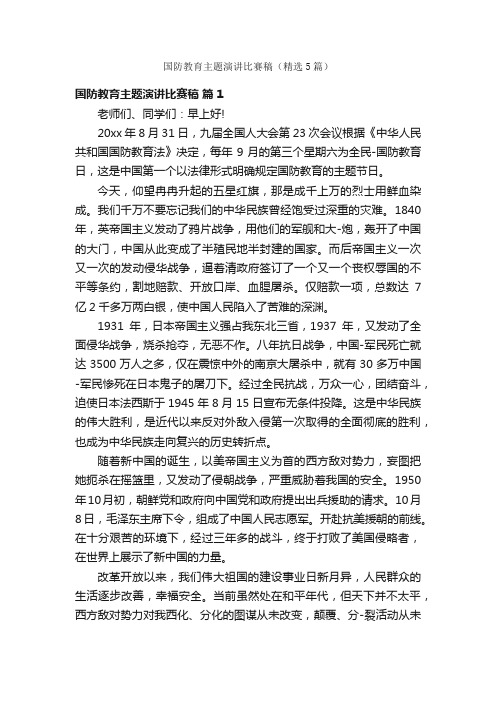 国防教育主题演讲比赛稿（精选5篇）

国防教育主题演讲比赛稿 篇1

老师们、同学们：早上好!

20xx年8月31日，九届全国人大会第23次会议根据《中华人民共和国国防教育法》决定，每年9月的第三个星期六为全民-国防教育日，这是中国第一个以法律形式明确规定国防教育的主题节日。

今天，仰望冉冉升起的五星红旗，那是成千上万的烈士用鲜血染成。我们千万不要忘记我们的中华民族曾经饱受过深重的灾难。1840年，英帝国主义发动了鸦片战争，用他们的军舰和大-炮，轰开了中国的大门，中国从此变成了半殖民地半封建的国家。而后帝国主义一次又一次的发动侵华战争，逼着清政府签订了一个又一个丧权辱国的不平等条约，割地赔款、开放口岸、血腥屠杀。仅赔款一项，总数达7亿2千多万两白银，使中国人民陷入了苦难的深渊。

1931年，日本帝国主义强占我东北三省，1937年，又发动了全面侵华战争，烧杀抢夺，无恶不作。八年抗日战争，中国-军民死亡就达3500万人之多，仅在震惊中外的南京大屠杀中，就有30多万中国-军民惨死在日本鬼子的屠刀下。经过全民抗战，万众一心，团结奋斗，迫使日本法西斯于1945年8月15日宣布无条件投降。这是中华民族的伟大胜利，是近代以来反对外敌入侵第一次取得的全面彻底的胜利，也成为中华民族走向复兴的历史转折点。

随着新中国的诞生，以美帝国主义为首的西方敌对势力，妄图把她扼杀在摇篮里，又发动了侵朝战争，严重威胁着我国的安全。1950年10月初，朝鲜党和政府向中国党和政府提出出兵援助的请求。10月8日，毛泽东主席下令，组成了中国人民志愿军。开赴抗美援朝的前线。在十分艰苦的环境下，经过三年多的战斗，终于打败了美国侵略者，在世界上展示了新中国的力量。

改革开放以来，我们伟大祖国的建设事业日新月异，人民群众的生活逐步改善，幸福安全。当前虽然处在和平年代，但天下并不太平，西方敌对势力对我西化、分化的图谋从未改变，颠覆、分-裂活动从未